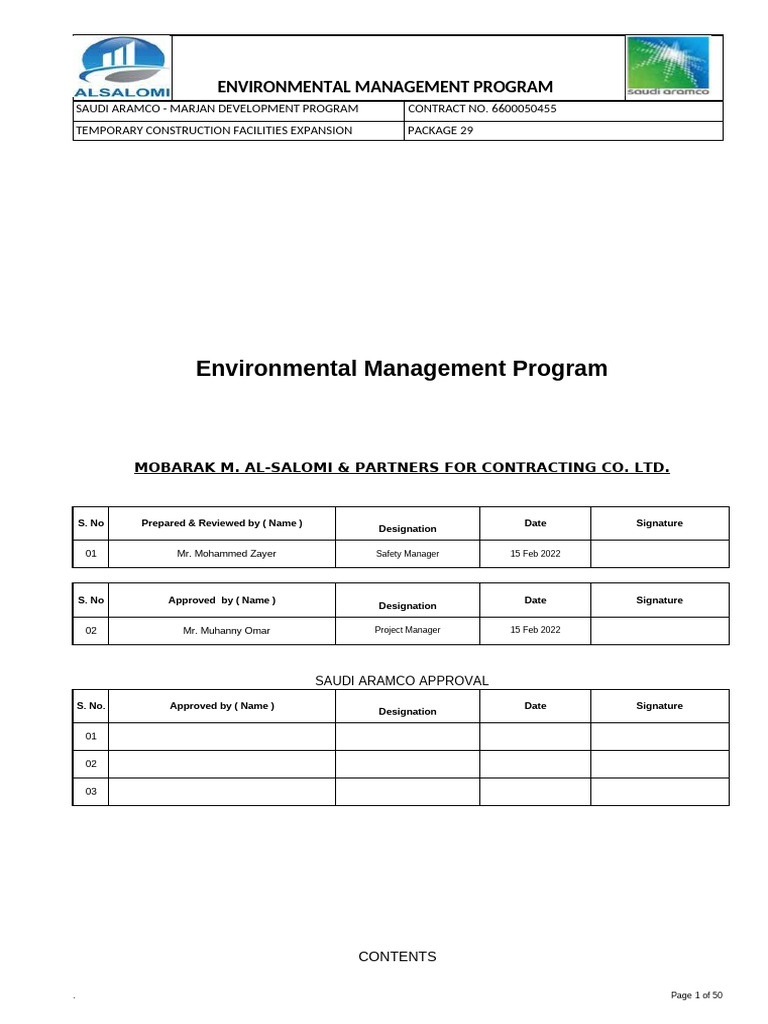 ALSALOMI

ENVIRONMENTAL MANAGEMENT PROGRAM

saudi aramco

| SAUDI ARAMCO - MARJAN DEVELOPMENT PROGRAM | CONTRACT NO. 6600050455 |
|---|---|
| TEMPORARY CONSTRUCTION FACILITIES EXPANSION | PACKAGE 29 |

Environmental Management Program

MOBARAK M. AL-SALOMI & PARTNERS FOR CONTRACTING CO. LTD.

| S. No | Prepared & Reviewed by ( Name ) | Designation | Date | Signature |
|---|---|---|---|---|
| 01 | Mr. Mohammed Zayer | Safety Manager | 15 Feb 2022 | |

| S. No | Approved by ( Name ) | Designation | Date | Signature |
|---|---|---|---|---|
| 02 | Mr. Muhanny Omar | Project Manager | 15 Feb 2022 | |

SAUDI ARAMCO APPROVAL

| S. No. | Approved by ( Name ) | Designation | Date | Signature |
|---|---|---|---|---|
| 01 | | | | |
| 02 | | | | |
| 03 | | | | |

CONTENTS

.

Page 1 of 50